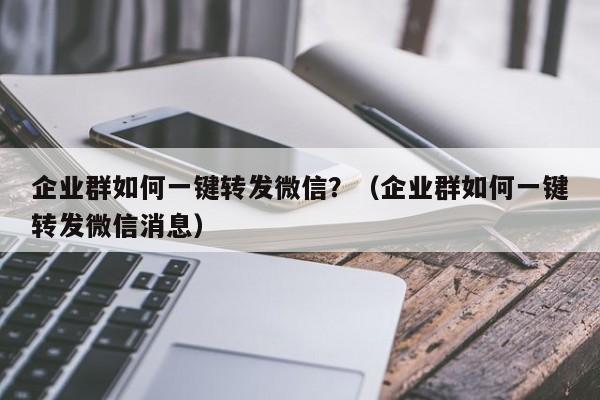 企业群如何一键转发微信？（企业群如何一键转发微信消息）